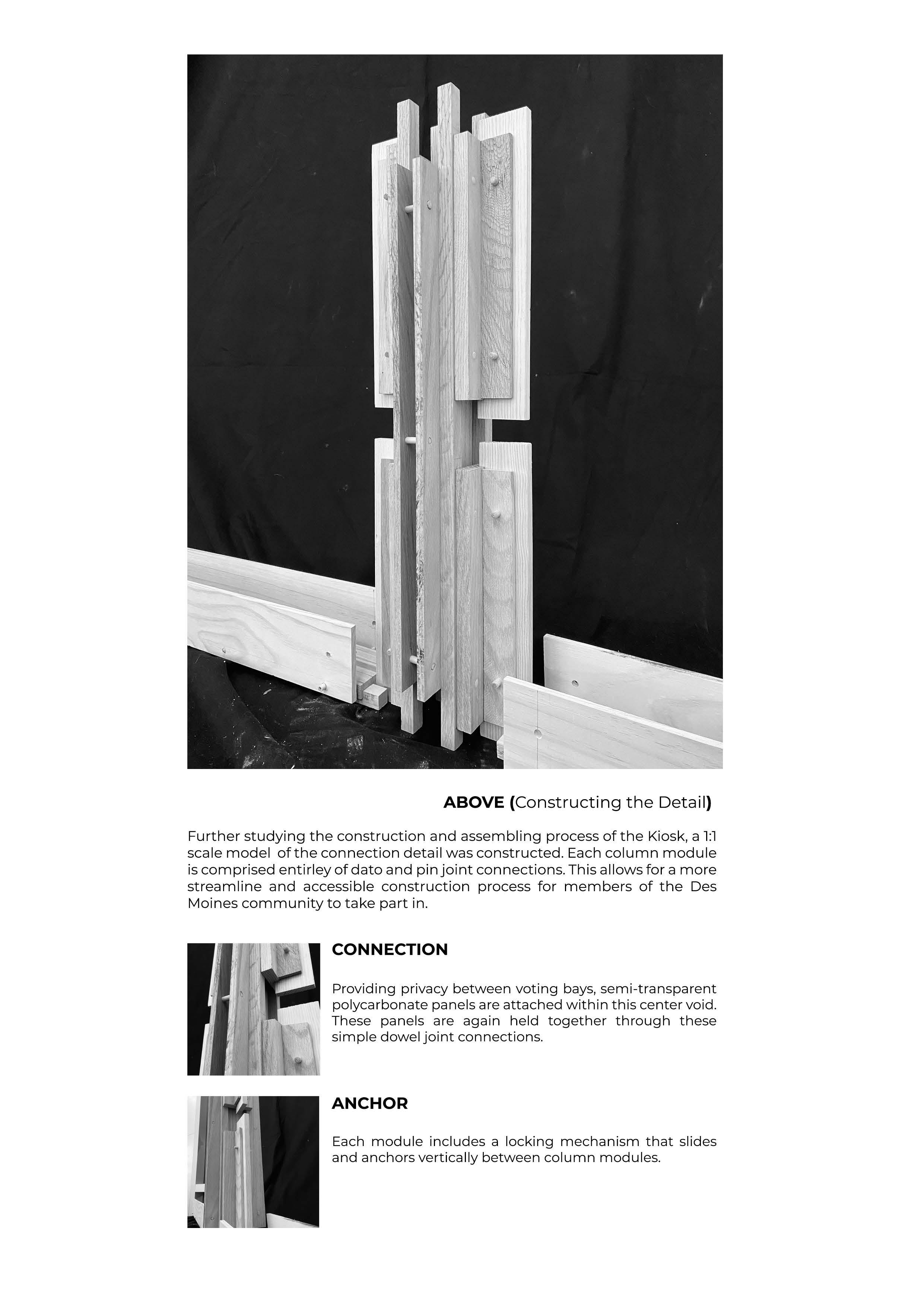 ABOVE (Constructing the Detail)

Further studying the construction and assembling process of the Kiosk, a 1:1 scale model of the connection detail was constructed. Each column module is comprised entirley of dato and pin joint connections. This allows for a more streamline and accessible construction process for members of the Des Moines community to take part in.

CONNECTION

Providing privacy between voting bays, semi-transparent polycarbonate panels are attached within this center void. These panels are again held together through these simple dowel joint connections.

ANCHOR

Each module includes a locking mechanism that slides and anchors vertically between column modules.